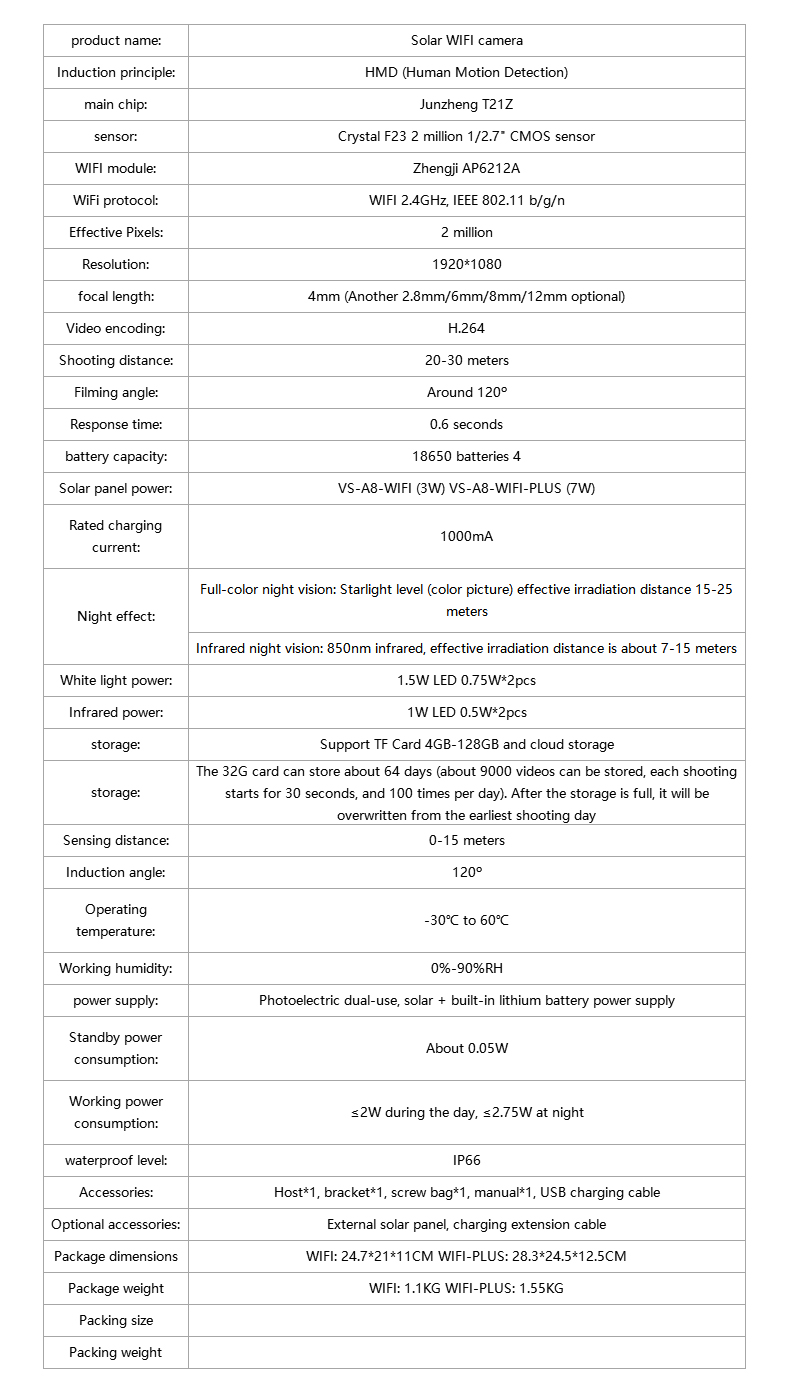 | product name: | Solar WIFI camera |
|---|---|
| Induction principle: | HMD (Human Motion Detection) |
| main chip: | Junzheng T21Z |
| sensor: | Crystal F23 2 million 1/2.7" CMOS sensor |
| WIFI module: | Zhengji AP6212A |
| WiFi protocol: | WIFI 2.4GHz, IEEE 802.11 b/g/n |
| Effective Pixels: | 2 million |
| Resolution: | 1920*1080 |
| focal length: | 4mm (Another 2.8mm/6mm/8mm/12mm optional) |
| Video encoding: | H.264 |
| Shooting distance: | 20-30 meters |
| Filming angle: | Around 120° |
| Response time: | 0.6 seconds |
| battery capacity: | 18650 batteries 4 |
| Solar panel power: | VS-A8-WIFI (3W) VS-A8-WIFI-PLUS (7W) |
| Rated charging current: | 1000mA |
| Night effect: | Full-color night vision: Starlight level (color picture) effective irradiation distance 15-25 meters |
| | Infrared night vision: 850nm infrared, effective irradiation distance is about 7-15 meters |
| White light power: | 1.5W LED 0.75W*2pcs |
| Infrared power: | 1W LED 0.5W*2pcs |
| storage: | Support TF Card 4GB-128GB and cloud storage |
| storage: | The 32G card can store about 64 days (about 9000 videos can be stored, each shooting starts for 30 seconds, and 100 times per day). After the storage is full, it will be overwritten from the earliest shooting day |
| Sensing distance: | 0-15 meters |
| Induction angle: | 120° |
| Operating temperature: | -30℃ to 60℃ |
| Working humidity: | 0%-90%RH |
| power supply: | Photoelectric dual-use, solar + built-in lithium battery power supply |
| Standby power consumption: | About 0.05W |
| Working power consumption: | ≤2W during the day, ≤2.75W at night |
| waterproof level: | IP66 |
| Accessories: | Host*1, bracket*1, screw bag*1, manual*1, USB charging cable |
| Optional accessories: | External solar panel, charging extension cable |
| Package dimensions | WIFI: 24.7*21*11CM WIFI-PLUS: 28.3*24.5*12.5CM |
| Package weight | WIFI: 1.1KG WIFI-PLUS: 1.55KG |
| Packing size | |
| Packing weight | |